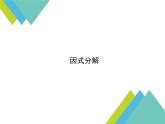 因式分解